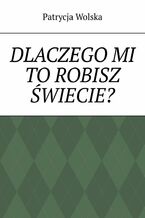 Patrycja Wolska

DLACZEGO MI TO ROBISZ ŚWIECIE?